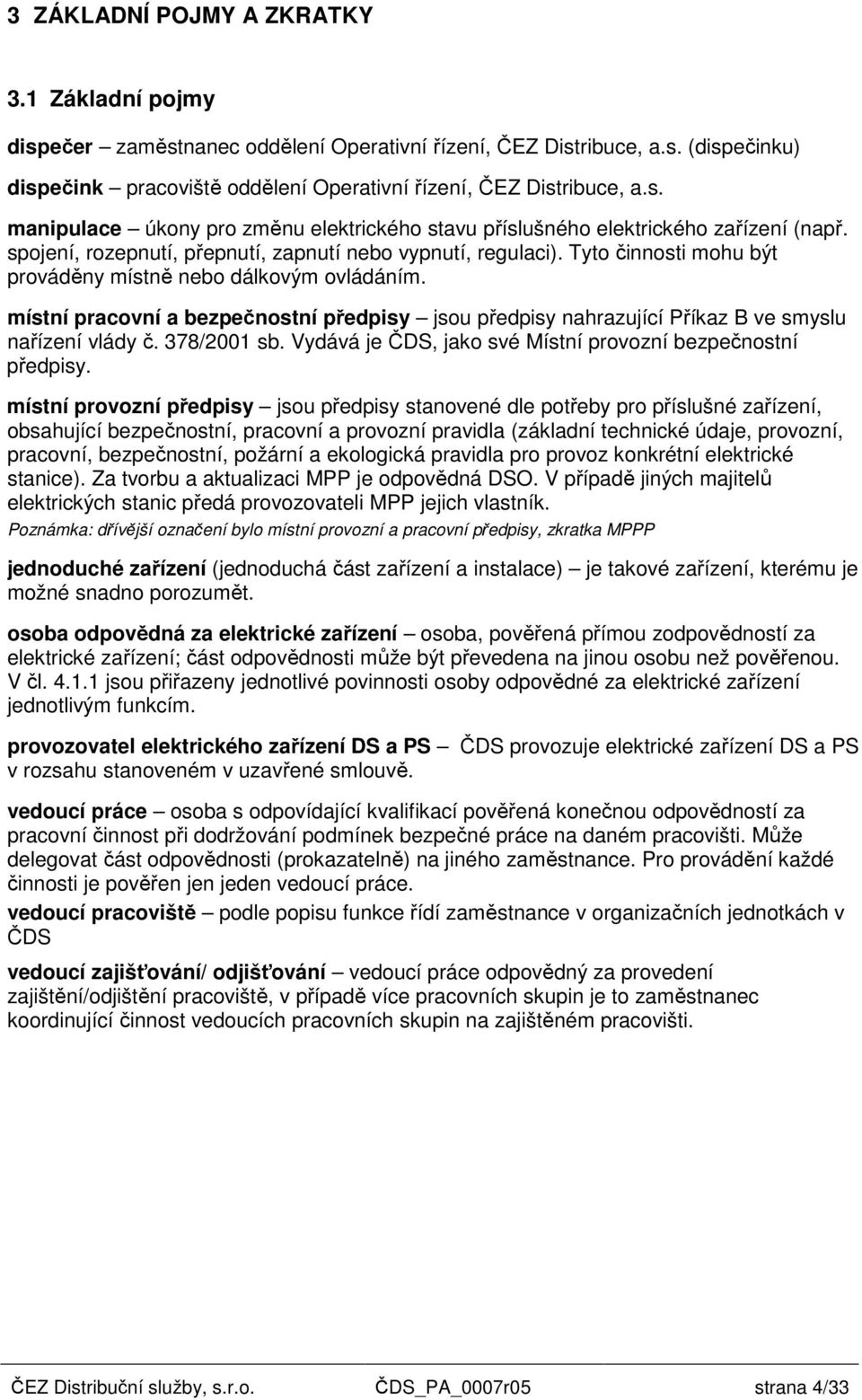 3 ZÁKLADNÍ POJMY A ZKRATKY

3.1 Základní pojmy

dispečer – zaměstnanec oddělení Operativní řízení, ČEZ Distribuce, a.s. (dispečinku)

dispečink – pracoviště oddělení Operativní řízení, ČEZ Distribuce, a.s.

manipulace – úkony pro změnu elektrického stavu příslušného elektrického zařízení (např. spojení, rozepnutí, přepnutí, zapnutí nebo vypnutí, regulaci). Tyto činnosti mohu být prováděny místně nebo dálkovým ovládáním.

místní pracovní a bezpečnostní předpisy – jsou předpisy nahrazující Příkaz B ve smyslu nařízení vlády č. 378/2001 sb. Vydává je ČDS, jako své Místní provozní bezpečnostní předpisy.

místní provozní předpisy – jsou předpisy stanovené dle potřeby pro příslušné zařízení, obsahující bezpečnostní, pracovní a provozní pravidla (základní technické údaje, provozní, pracovní, bezpečnostní, požární a ekologická pravidla pro provoz konkrétní elektrické stanice). Za tvorbu a aktualizaci MPP je odpovědná DSO. V případě jiných majitelů elektrických stanic předá provozovateli MPP jejich vlastník.

Poznámka: dřívější označení bylo místní provozní a pracovní předpisy, zkratka MPPP

jednoduché zařízení (jednoduchá část zařízení a instalace) – je takové zařízení, kterému je možné snadno porozumět.

osoba odpovědná za elektrické zařízení – osoba, pověřená přímou zodpovědností za elektrické zařízení; část odpovědnosti může být převedena na jinou osobu než pověřenou. V čl. 4.1.1 jsou přiřazeny jednotlivé povinnosti osoby odpovědné za elektrické zařízení jednotlivým funkcím.

provozovatel elektrického zařízení DS a PS – ČDS provozuje elektrické zařízení DS a PS v rozsahu stanoveném v uzavřené smlouvě.

vedoucí práce – osoba s odpovídající kvalifikací pověřená konečnou odpovědností za pracovní činnost při dodržování podmínek bezpečné práce na daném pracovišti. Může delegovat část odpovědnosti (prokazatelně) na jiného zaměstnance. Pro provádění každé činnosti je pověřen jen jeden vedoucí práce.

vedoucí pracoviště – podle popisu funkce řídí zaměstnance v organizačních jednotkách v ČDS

vedoucí zajišťování/ odjišťování – vedoucí práce odpovědný za provedení zajištění/odjištění pracoviště, v případě více pracovních skupin je to zaměstnanec koordinující činnost vedoucích pracovních skupin na zajištěném pracovišti.

ČEZ Distribuční služby, s.r.o. ČDS_PA_0007r05 strana 4/33